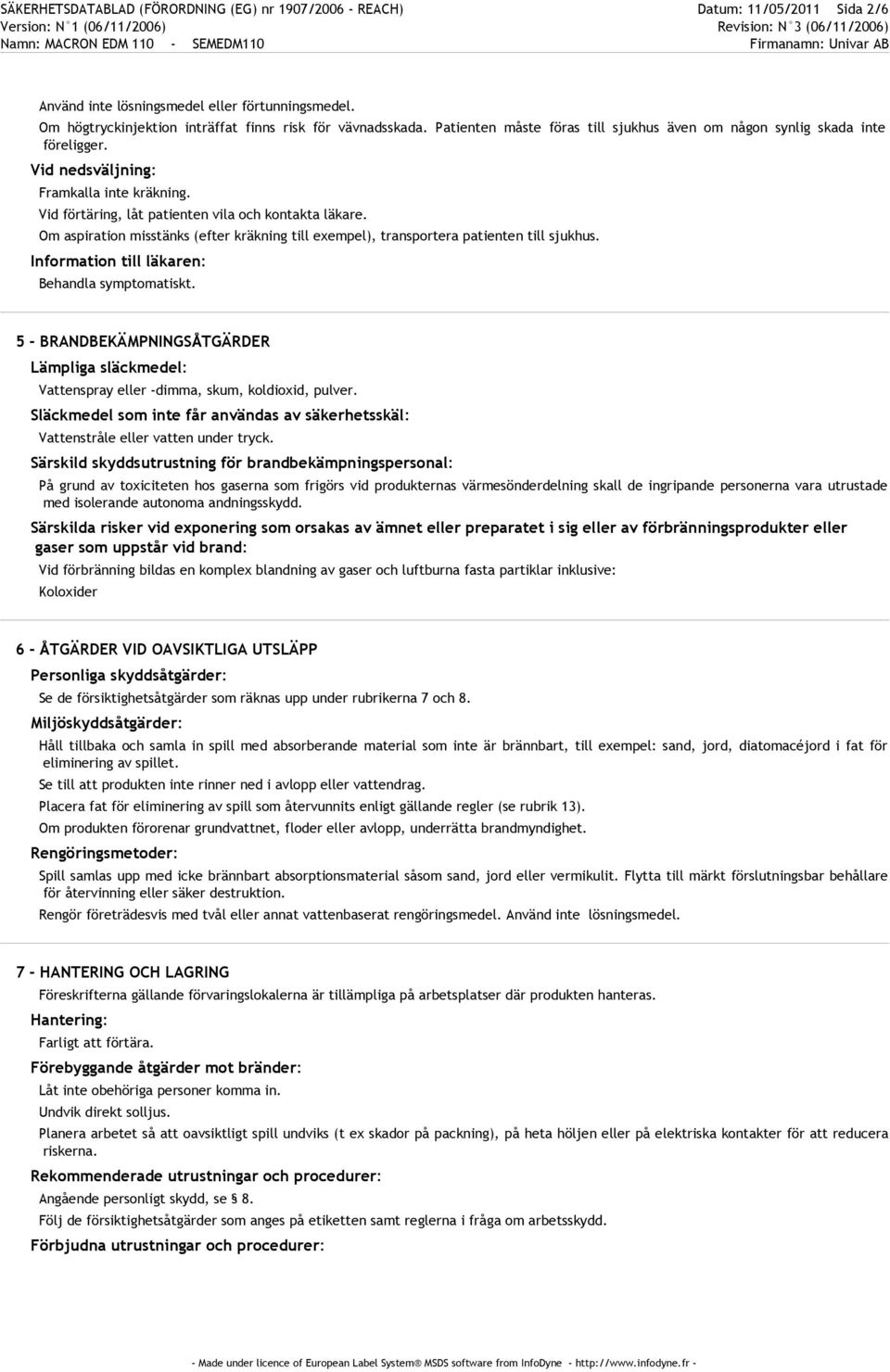 SÄKERHETSDATABLAD (FÖRORDNING (EG) nr 1907/2006 - REACH)
Version: N°1 (06/11/2006)
Namn: MACRON EDM 110 - SEMEDM110

Datum: 11/05/2011 Sida 2/6
Revision: N°3 (06/11/2006)
Firmanamn: Univar AB

Använd inte lösningsmedel eller förtunningsmedel.
Om högtryckinjektion inträffat finns risk för vävnadsskada. Patienten måste föras till sjukhus även om någon synlig skada inte föreligger.

Vid nedsväljning:
Framkalla inte kräkning.
Vid förtäring, låt patienten vila och kontakta läkare.
Om aspiration misstänks (efter kräkning till exempel), transportera patienten till sjukhus.

Information till läkaren:
Behandla symptomatiskt.

5 - BRANDBEKÄMPNINGSÅTGÄRDER

Lämpliga släckmedel:
Vattenspray eller -dimma, skum, koldioxid, pulver.

Släckmedel som inte får användas av säkerhetsskäl:
Vattenstråle eller vatten under tryck.

Särskild skyddsutrustning för brandbekämpningspersonal:
På grund av toxiciteten hos gaserna som frigörs vid produkternas värmesönderdelning skall de ingripande personerna vara utrustade med isolerande autonoma andningsskydd.

Särskilda risker vid exponering som orsakas av ämnet eller preparatet i sig eller av förbränningsprodukter eller gaser som uppstår vid brand:
Vid förbränning bildas en komplex blandning av gaser och luftburna fasta partiklar inklusive:
Koloxider

6 - ÅTGÄRDER VID OAVSIKTLIGA UTSLÄPP

Personliga skyddsåtgärder:
Se de försiktighetsåtgärder som räknas upp under rubrikerna 7 och 8.

Miljöskyddsåtgärder:
Håll tillbaka och samla in spill med absorberande material som inte är brännbart, till exempel: sand, jord, diatomacéjord i fat för eliminering av spillet.
Se till att produkten inte rinner ned i avlopp eller vattendrag.
Placera fat för eliminering av spill som återvunnits enligt gällande regler (se rubrik 13).
Om produkten förorenar grundvattnet, floder eller avlopp, underrätta brandmyndighet.

Rengöringsmetoder:
Spill samlas upp med icke brännbart absorptionsmaterial såsom sand, jord eller vermikulit. Flytta till märkt förslutningsbar behållare för återvinning eller säker destruktion.
Rengör företrädesvis med tvål eller annat vattenbaserat rengöringsmedel. Använd inte lösningsmedel.

7 - HANTERING OCH LAGRING

Föreskrifterna gällande förvaringslokalerna är tillämpliga på arbetsplatser där produkten hanteras.

Hantering:
Farligt att förtära.

Förebyggande åtgärder mot bränder:
Låt inte obehöriga personer komma in.
Undvik direkt solljus.
Planera arbetet så att oavsiktligt spill undviks (t ex skador på packning), på heta höljen eller på elektriska kontakter för att reducera riskerna.

Rekommenderade utrustningar och procedurer:
Angående personligt skydd, se 8.
Följ de försiktighetsåtgärder som anges på etiketten samt reglerna i fråga om arbetsskydd.

Förbjudna utrustningar och procedurer:

- Made under licence of European Label System® MSDS software from InfoDyne - http://www.infodyne.fr -